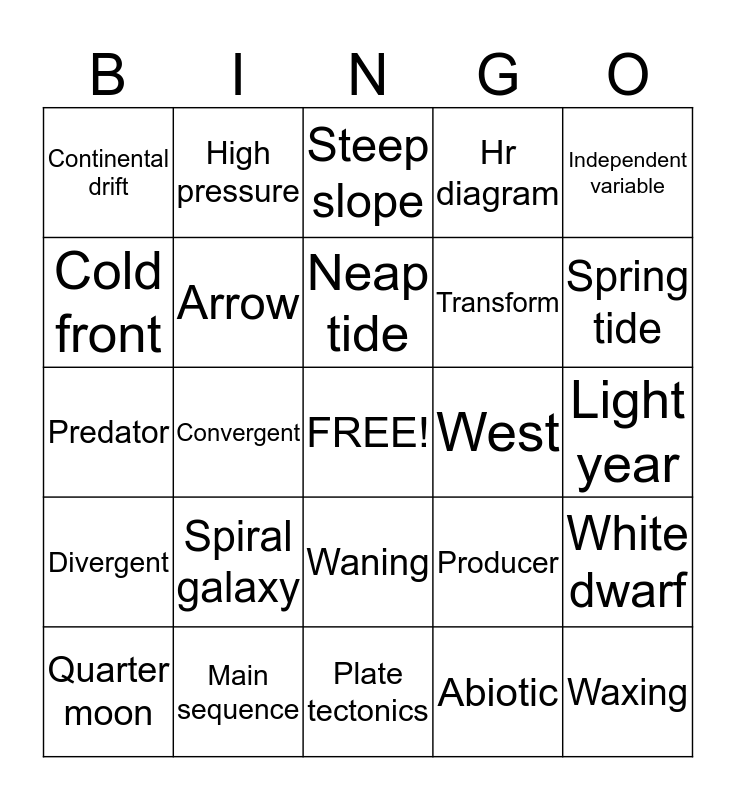 | B | I | N | G | O |
|---|---|---|---|---|
| Continental drift | High pressure | Steep slope | Hr diagram | Independent variable |
| Cold front | Arrow | Neap tide | Transform | Spring tide |
| Predator | Convergent | FREE! | West | Light year |
| Divergent | Spiral galaxy | Waning | Producer | White dwarf |
| Quarter moon | Main sequence | Plate tectonics | Abiotic | Waxing |